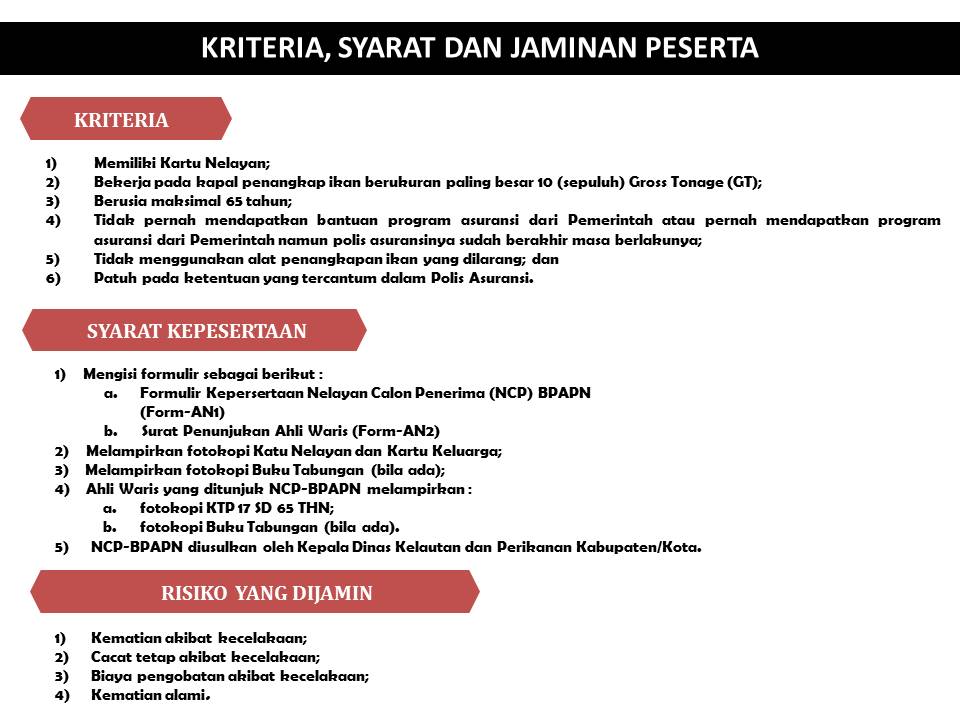 KRITERIA, SYARAT DAN JAMINAN PESERTA

KRITERIA

1) Memiliki Kartu Nelayan;
2) Bekerja pada kapal penangkap ikan berukuran paling besar 10 (sepuluh) Gross Tonage (GT);
3) Berusia maksimal 65 tahun;
4) Tidak pernah mendapatkan bantuan program asuransi dari Pemerintah atau pernah mendapatkan program asuransi dari Pemerintah namun polis asuransinya sudah berakhir masa berlakunya;
5) Tidak menggunakan alat penangkapan ikan yang dilarang; dan
6) Patuh pada ketentuan yang tercantum dalam Polis Asuransi.

SYARAT KEPESERTAAN

1) Mengisi formulir sebagai berikut :
a. Formulir Kepersertaan Nelayan Calon Penerima (NCP) BPAPN (Form-AN1)
b. Surat Penunjukan Ahli Waris (Form-AN2)
2) Melampirkan fotokopi Katu Nelayan dan Kartu Keluarga;
3) Melampirkan fotokopi Buku Tabungan (bila ada);
4) Ahli Waris yang ditunjuk NCP-BPAPN melampirkan :
a. fotokopi KTP 17 SD 65 THN;
b. fotokopi Buku Tabungan (bila ada).
5) NCP-BPAPN diusulkan oleh Kepala Dinas Kelautan dan Perikanan Kabupaten/Kota.

RISIKO YANG DIJAMIN

1) Kematian akibat kecelakaan;
2) Cacat tetap akibat kecelakaan;
3) Biaya pengobatan akibat kecelakaan;
4) Kematian alami.